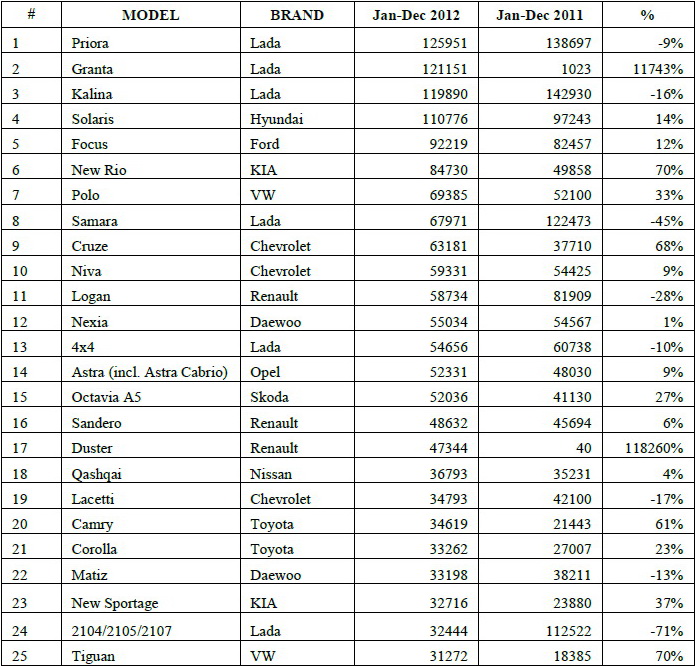 | # | MODEL | BRAND | Jan-Dec 2012 | Jan-Dec 2011 | % |
|---|---|---|---|---|---|
| 1 | Priora | Lada | 125951 | 138697 | -9% |
| 2 | Granta | Lada | 121151 | 1023 | 11743% |
| 3 | Kalina | Lada | 119890 | 142930 | -16% |
| 4 | Solaris | Hyundai | 110776 | 97243 | 14% |
| 5 | Focus | Ford | 92219 | 82457 | 12% |
| 6 | New Rio | KIA | 84730 | 49858 | 70% |
| 7 | Polo | VW | 69385 | 52100 | 33% |
| 8 | Samara | Lada | 67971 | 122473 | -45% |
| 9 | Cruze | Chevrolet | 63181 | 37710 | 68% |
| 10 | Niva | Chevrolet | 59331 | 54425 | 9% |
| 11 | Logan | Renault | 58734 | 81909 | -28% |
| 12 | Nexia | Daewoo | 55034 | 54567 | 1% |
| 13 | 4x4 | Lada | 54656 | 60738 | -10% |
| 14 | Astra (incl. Astra Cabrio) | Opel | 52331 | 48030 | 9% |
| 15 | Octavia A5 | Skoda | 52036 | 41130 | 27% |
| 16 | Sandero | Renault | 48632 | 45694 | 6% |
| 17 | Duster | Renault | 47344 | 40 | 118260% |
| 18 | Qashqai | Nissan | 36793 | 35231 | 4% |
| 19 | Lacetti | Chevrolet | 34793 | 42100 | -17% |
| 20 | Camry | Toyota | 34619 | 21443 | 61% |
| 21 | Corolla | Toyota | 33262 | 27007 | 23% |
| 22 | Matiz | Daewoo | 33198 | 38211 | -13% |
| 23 | New Sportage | KIA | 32716 | 23880 | 37% |
| 24 | 2104/2105/2107 | Lada | 32444 | 112522 | -71% |
| 25 | Tiguan | VW | 31272 | 18385 | 70% |